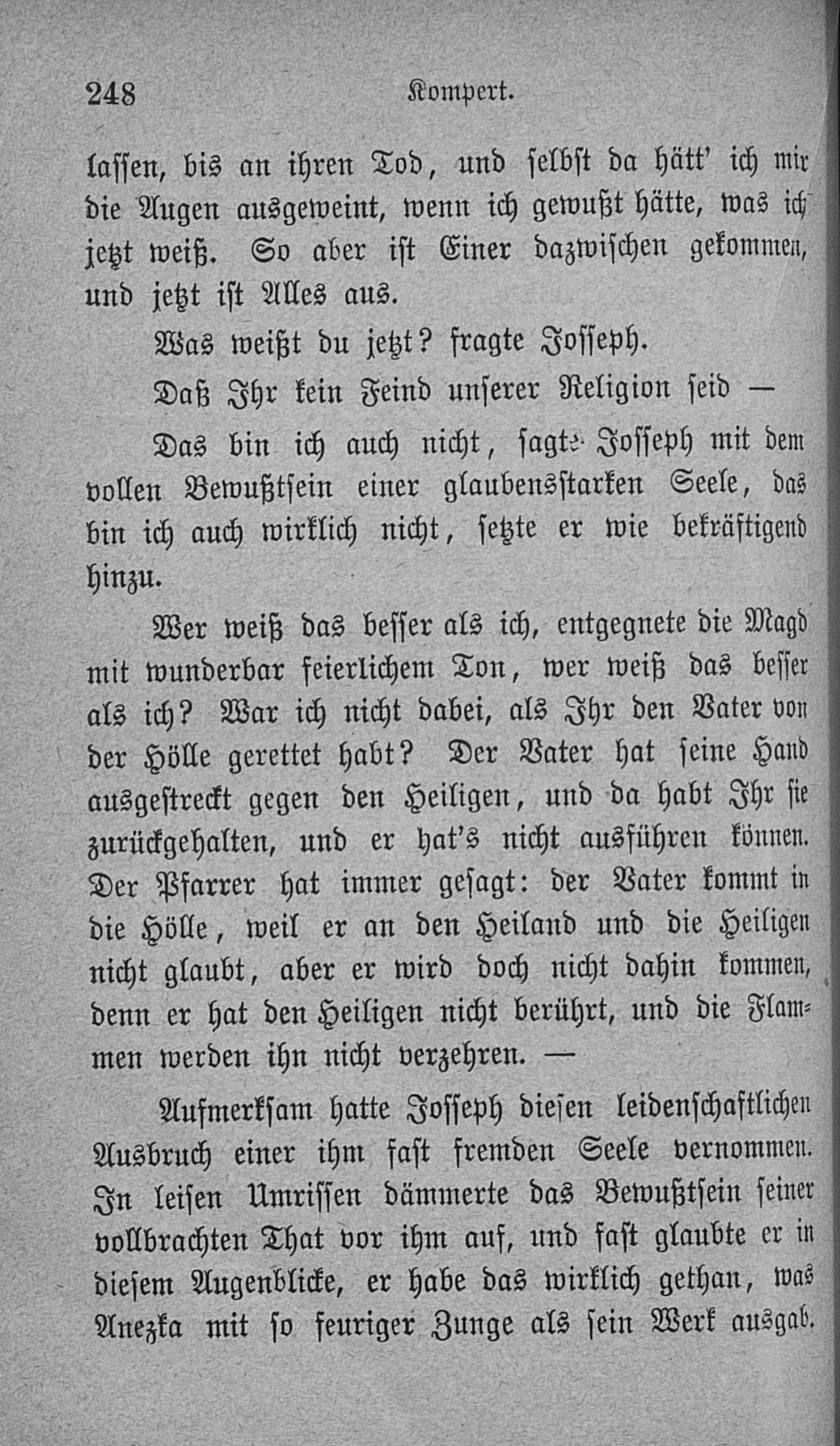 248 Kompert.

lassen, bis an ihren Tod, und selbst da hätt' ich mir die Augen ausgeweint, wenn ich gewußt hätte, was ich jetzt weiß. So aber ist Einer dazwischen gekommen, und jetzt ist Alles aus.

Was weißt du jetzt? fragte Josseph.

Daß Ihr kein Feind unserer Religion seid —

Das bin ich auch nicht, sagte Josseph mit dem vollen Bewußtsein einer glaubensstarken Seele, das bin ich auch wirklich nicht, setzte er wie bekräftigend hinzu.

Wer weiß das besser als ich, entgegnete die Magd mit wunderbar feierlichem Ton, wer weiß das besser als ich? War ich nicht dabei, als Ihr den Vater von der Hölle gerettet habt? Der Vater hat seine Hand ausgestreckt gegen den Heiligen, und da habt Ihr sie zurückgehalten, und er hat's nicht ausführen können. Der Pfarrer hat immer gesagt: der Vater kommt in die Hölle, weil er an den Heiland und die Heiligen nicht glaubt, aber er wird doch nicht dahin kommen, denn er hat den Heiligen nicht berührt, und die Flammen werden ihn nicht verzehren. —

Aufmerksam hatte Josseph diesen leidenschaftlichen Ausbruch einer ihm fast fremden Seele vernommen. In leisen Umrissen dämmerte das Bewußtsein seiner vollbrachten That vor ihm auf, und fast glaubte er in diesem Augenblicke, er habe das wirklich gethan, was Anezka mit so feuriger Zunge als sein Werk ausgab.